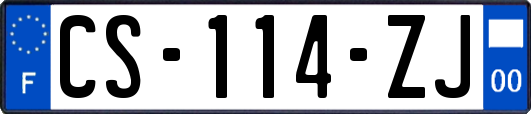 F
CS-114-ZJ
00